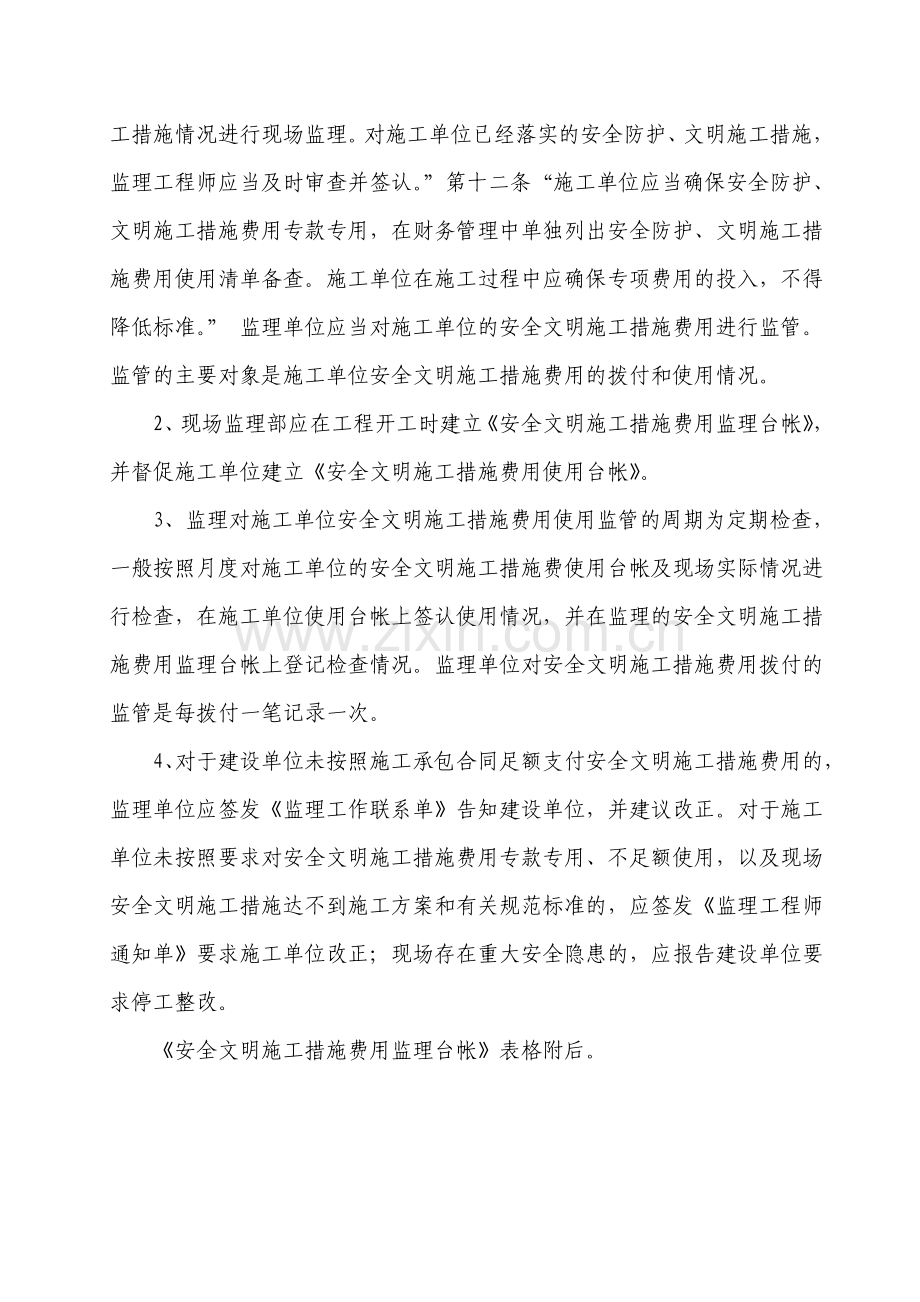 工措施情况进行现场监理。对施工单位已经落实的安全防护、文明施工措施，监理工程师应当及时审查并签认。”第十二条“施工单位应当确保安全防护、文明施工措施费用专款专用，在财务管理中单独列出安全防护、文明施工措施费用使用清单备查。施工单位在施工过程中应确保专项费用的投入，不得降低标准。” 监理单位应当对施工单位的安全文明施工措施费用进行监管。监管的主要对象是施工单位安全文明施工措施费用的拨付和使用情况。

2、现场监理部应在工程开工时建立《安全文明施工措施费用监理台帐》，并督促施工单位建立《安全文明施工措施费用使用台帐》。

3、监理对施工单位安全文明施工措施费用使用监管的周期为定期检查，一般按照月度对施工单位的安全文明施工措施费使用台帐及现场实际情况进行检查，在施工单位使用台帐上签认使用情况，并在监理的安全文明施工措施费用监理台帐上登记检查情况。监理单位对安全文明施工措施费用拨付的监管是每拨付一笔记录一次。

4、对于建设单位未按照施工承包合同足额支付安全文明施工措施费用的，监理单位应签发《监理工作联系单》告知建设单位，并建议改正。对于施工单位未按照要求对安全文明施工措施费用专款专用、不足额使用，以及现场安全文明施工措施达不到施工方案和有关规范标准的，应签发《监理工程师通知单》要求施工单位改正；现场存在重大安全隐患的，应报告建设单位要求停工整改。

《安全文明施工措施费用监理台帐》表格附后。

www.zixin.com.cn